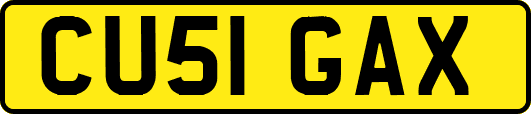 CU51 GAX